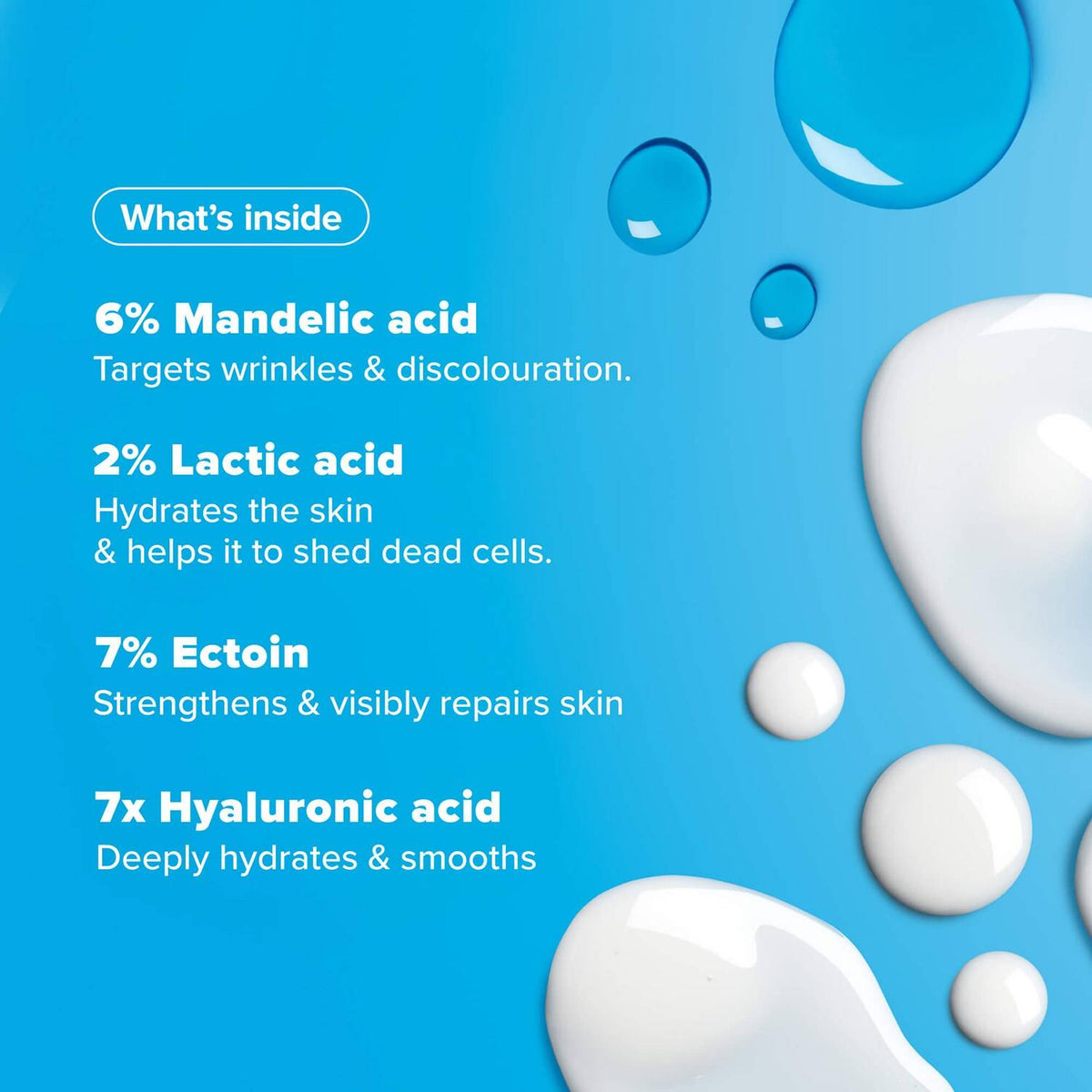 What's inside

6% Mandelic acid
Targets wrinkles & discolouration.

2% Lactic acid
Hydrates the skin & helps it to shed dead cells.

7% Ectoin
Strengthens & visibly repairs skin

7x Hyaluronic acid
Deeply hydrates & smooths